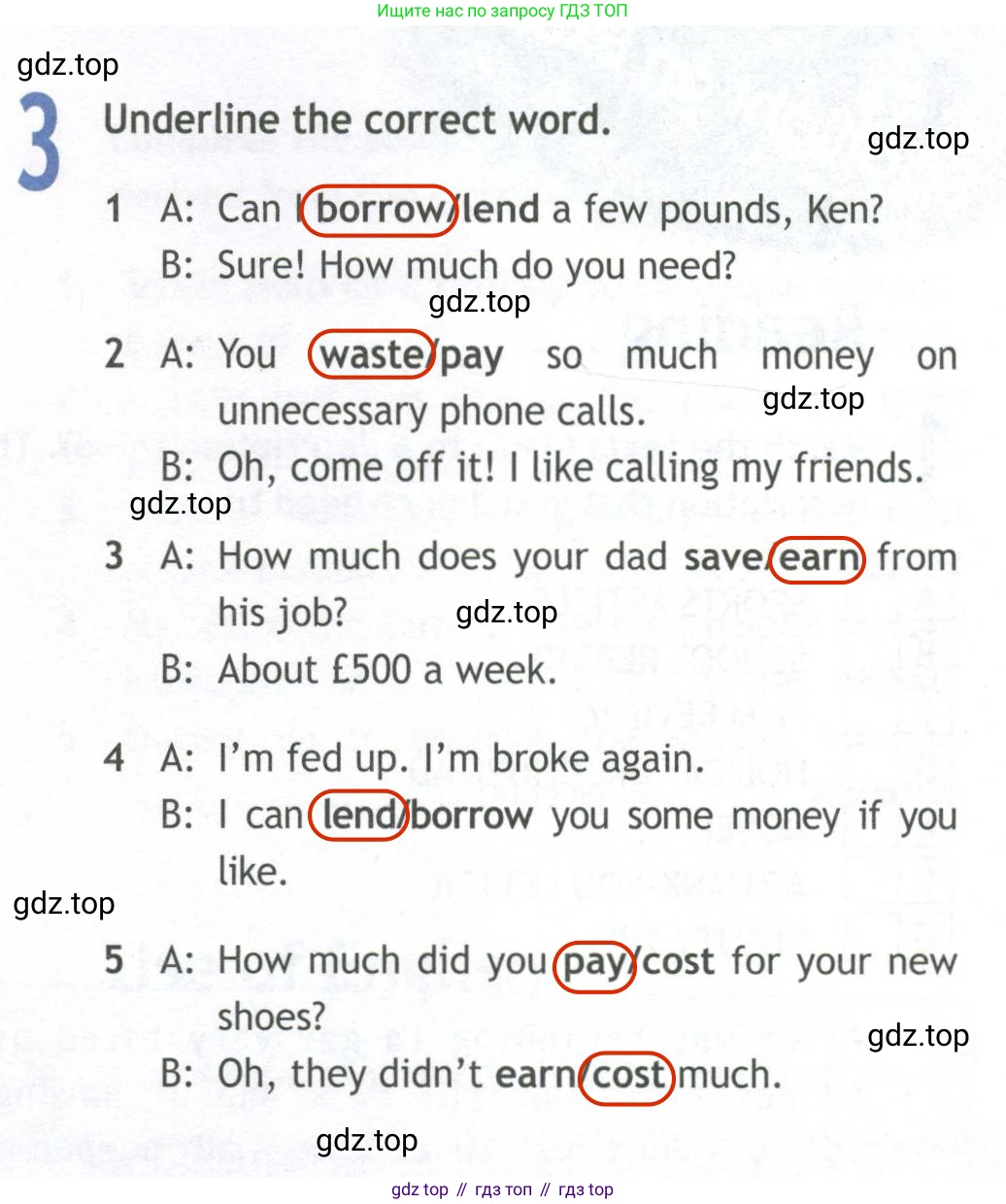 Ищите нас по запросу ГДЗ ТОП

3 Underline the correct word.

1 A: Can I borrow/lend a few pounds, Ken?
B: Sure! How much do you need?

2 A: You waste/pay so much money on unnecessary phone calls.
B: Oh, come off it! I like calling my friends.

3 A: How much does your dad save/earn from his job?
B: About £500 a week.

4 A: I'm fed up. I'm broke again.
B: I can lend/borrow you some money if you like.

5 A: How much did you pay/cost for your new shoes?
B: Oh, they didn't earn/cost much.

gdz top // гдз топ // гдз top

gdz.top